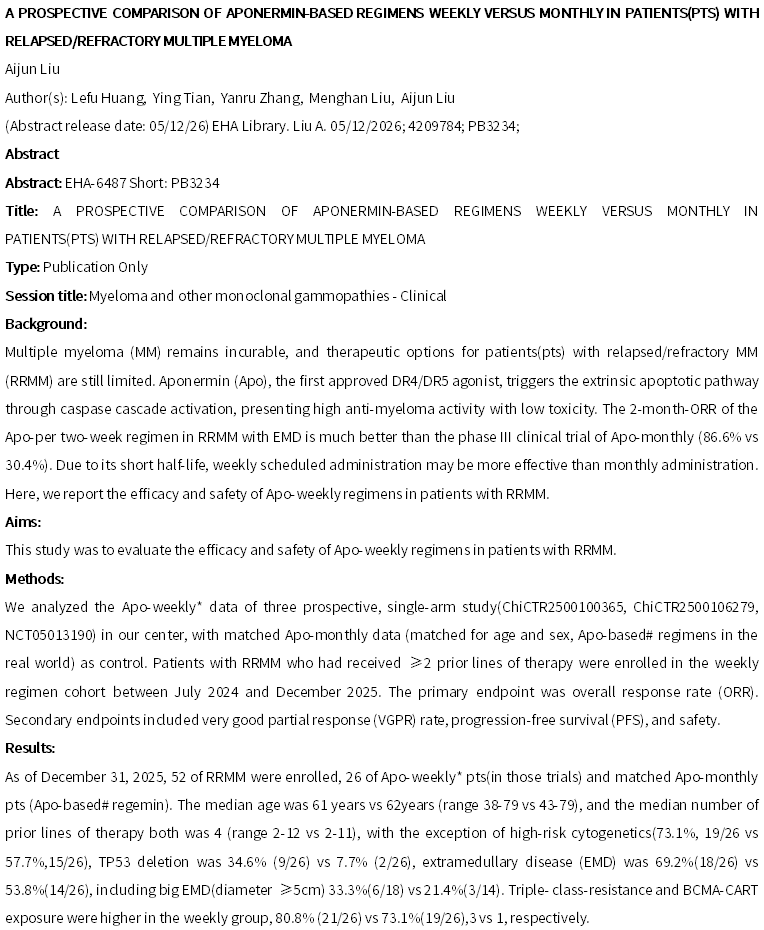 A PROSPECTIVE COMPARISON OF APONERMIN-BASED REGIMENS WEEKLY VERSUS MONTHLY IN PATIENTS(PTS) WITH RELAPSED/REFRACTORY MULTIPLE MYELOMA

Aijun Liu

Author(s): Lefu Huang, Ying Tian, Yanru Zhang, Menghan Liu, Aijun Liu

(Abstract release date: 05/12/26) EHA Library. Liu A. 05/12/2026; 4209784; PB3234;

Abstract

Abstract: EHA-6487 Short: PB3234

Title: A PROSPECTIVE COMPARISON OF APONERMIN-BASED REGIMENS WEEKLY VERSUS MONTHLY IN PATIENTS(PTS) WITH RELAPSED/REFRACTORY MULTIPLE MYELOMA

Type: Publication Only

Session title: Myeloma and other monoclonal gammopathies - Clinical

Background:

Multiple myeloma (MM) remains incurable, and therapeutic options for patients(pts) with relapsed/refractory MM (RRMM) are still limited. Aponermin (Apo), the first approved DR4/DR5 agonist, triggers the extrinsic apoptotic pathway through caspase cascade activation, presenting high anti-myeloma activity with low toxicity. The 2-month-ORR of the Apo-per two-week regimen in RRMM with EMD is much better than the phase III clinical trial of Apo-monthly (86.6% vs 30.4%). Due to its short half-life, weekly scheduled administration may be more effective than monthly administration. Here, we report the efficacy and safety of Apo-weekly regimens in patients with RRMM.

Aims:

This study was to evaluate the efficacy and safety of Apo-weekly regimens in patients with RRMM.

Methods:

We analyzed the Apo-weekly* data of three prospective, single-arm study(ChiCTR2500100365, ChiCTR2500106279, NCT05013190) in our center, with matched Apo-monthly data (matched for age and sex, Apo-based# regimens in the real world) as control. Patients with RRMM who had received ≥2 prior lines of therapy were enrolled in the weekly regimen cohort between July 2024 and December 2025. The primary endpoint was overall response rate (ORR). Secondary endpoints included very good partial response (VGPR) rate, progression-free survival (PFS), and safety.

Results:

As of December 31, 2025, 52 of RRMM were enrolled, 26 of Apo-weekly* pts(in those trials) and matched Apo-monthly pts (Apo-based# regemin). The median age was 61 years vs 62years (range 38-79 vs 43-79), and the median number of prior lines of therapy both was 4 (range 2-12 vs 2-11), with the exception of high-risk cytogenetics(73.1%, 19/26 vs 57.7%,15/26), TP53 deletion was 34.6% (9/26) vs 7.7% (2/26), extramedullary disease (EMD) was 69.2%(18/26) vs 53.8%(14/26), including big EMD(diameter ≥5cm) 33.3%(6/18) vs 21.4%(3/14). Triple- class-resistance and BCMA-CART exposure were higher in the weekly group, 80.8% (21/26) vs 73.1%(19/26),3 vs 1, respectively.